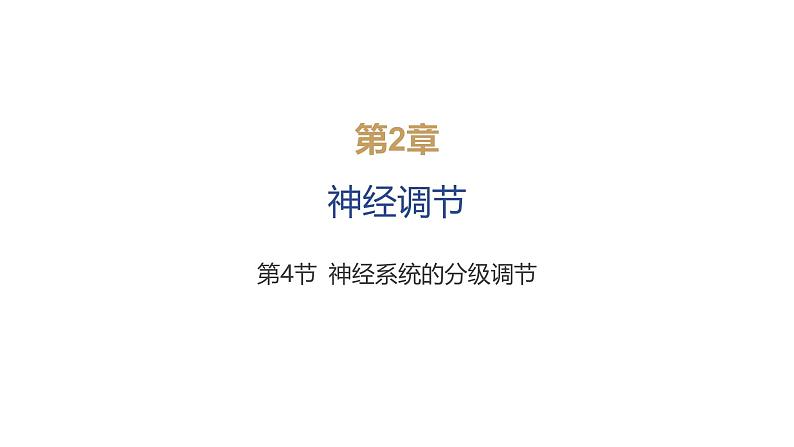 第2章

神经调节

第4节 神经系统的分级调节